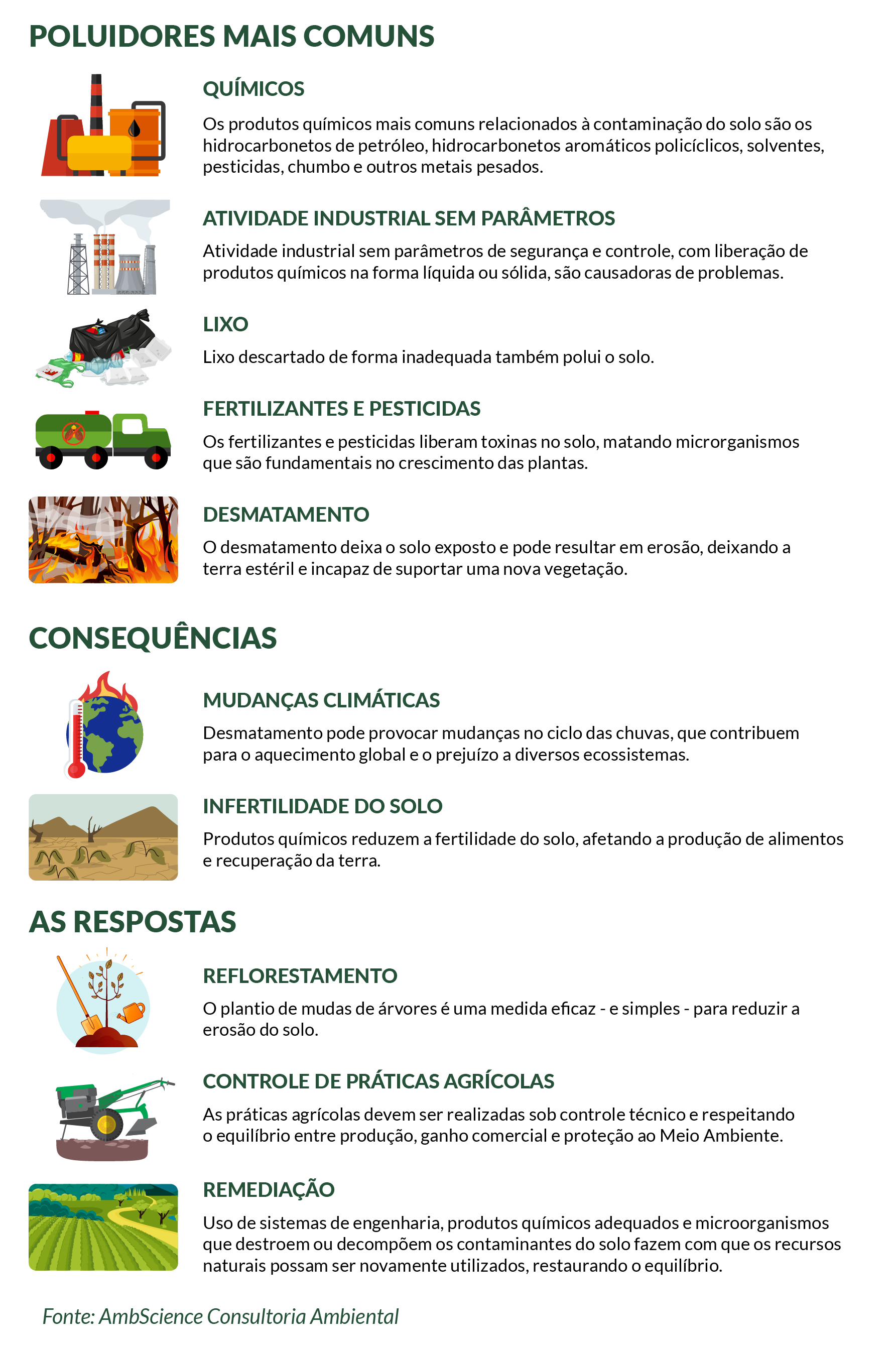 POLUIDORES MAIS COMUNS

QUÍMICOS

Os produtos químicos mais comuns relacionados à contaminação do solo são os hidrocarbonetos de petróleo, hidrocarbonetos aromáticos policíclicos, solventes, pesticidas, chumbo e outros metais pesados.

ATIVIDADE INDUSTRIAL SEM PARÂMETROS

Atividade industrial sem parâmetros de segurança e controle, com liberação de produtos químicos na forma líquida ou sólida, são causadoras de problemas.

LIXO

Lixo descartado de forma inadequada também polui o solo.

FERTILIZANTES E PESTICIDAS

Os fertilizantes e pesticidas liberam toxinas no solo, matando microrganismos que são fundamentais no crescimento das plantas.

DESMATAMENTO

O desmatamento deixa o solo exposto e pode resultar em erosão, deixando a terra estéril e incapaz de suportar uma nova vegetação.

CONSEQUÊNCIAS

MUDANÇAS CLIMÁTICAS

Desmatamento pode provocar mudanças no ciclo das chuvas, que contribuem para o aquecimento global e o prejuízo a diversos ecossistemas.

INFERTILIDADE DO SOLO

Produtos químicos reduzem a fertilidade do solo, afetando a produção de alimentos e recuperação da terra.

AS RESPOSTAS

REFLORESTAMENTO

O plantio de mudas de árvores é uma medida eficaz - e simples - para reduzir a erosão do solo.

CONTROLE DE PRÁTICAS AGRÍCOLAS

As práticas agrícolas devem ser realizadas sob controle técnico e respeitando o equilíbrio entre produção, ganho comercial e proteção ao Meio Ambiente.

REMEDIAÇÃO

Uso de sistemas de engenharia, produtos químicos adequados e microorganismos que destroem ou decompõem os contaminantes do solo fazem com que os recursos naturais possam ser novamente utilizados, restaurando o equilíbrio.

Fonte: AmbScience Consultoria Ambiental